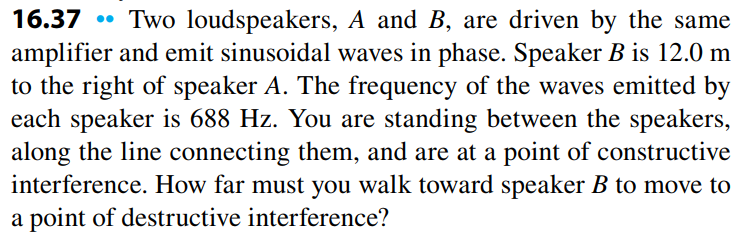 16.37 •• Two loudspeakers, $A$ and $B$, are driven by the same amplifier and emit sinusoidal waves in phase. Speaker $B$ is 12.0 m to the right of speaker $A$. The frequency of the waves emitted by each speaker is 688 Hz. You are standing between the speakers, along the line connecting them, and are at a point of constructive interference. How far must you walk toward speaker $B$ to move to a point of destructive interference?